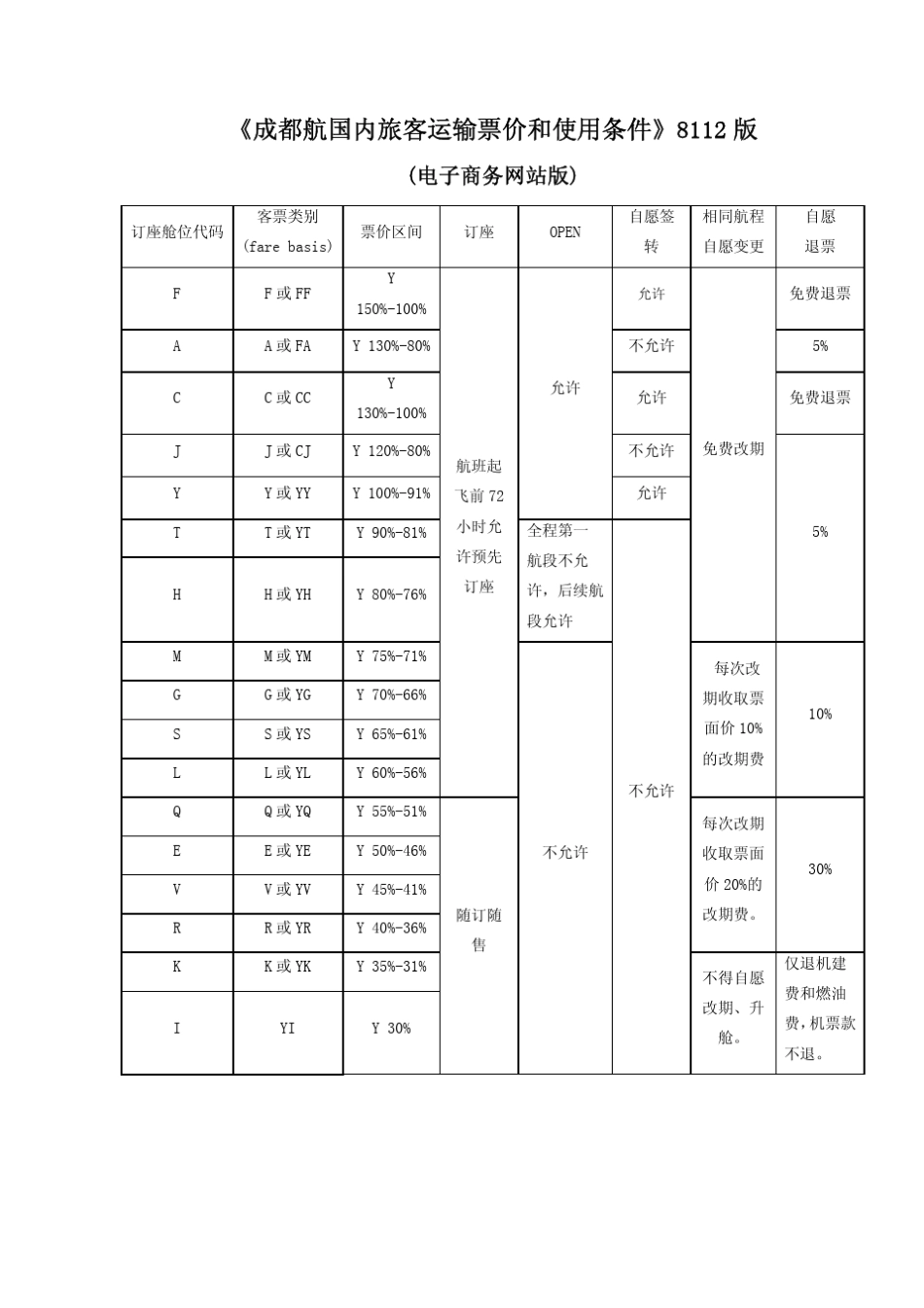 《成都航国内旅客运输票价和使用条件》8112版

(电子商务网站版)

| 订座舱位代码 | 客票类别(fare basis) | 票价区间 | 订座 | OPEN | 自愿签转 | 相同航程自愿变更 | 自愿退票 |
|---|---|---|---|---|---|---|---|
| F | F或FF | Y 150%-100% | 航班起飞前72小时允许预先订座 | 允许 | 允许 | 免费改期 | 免费退票 |
| A | A或FA | Y 130%-80% | | | 不允许 | | 5% |
| C | C或CC | Y 130%-100% | | | 允许 | | 免费退票 |
| J | J或CJ | Y 120%-80% | | | 不允许 | | 5% |
| Y | Y或YY | Y 100%-91% | | | 允许 | | |
| T | T或YT | Y 90%-81% | | 全程第一航段不允许，后续航段允许 | 不允许 | | |
| H | H或YH | Y 80%-76% | | | | | |
| M | M或YM | Y 75%-71% | | 不允许 | | 每次改期收取票面价10%的改期费 | 10% |
| G | G或YG | Y 70%-66% | | | | | |
| S | S或YS | Y 65%-61% | | | | | |
| L | L或YL | Y 60%-56% | | | | | |
| Q | Q或YQ | Y 55%-51% | 随订随售 | | | 每次改期收取票面价20%的改期费。 | 30% |
| E | E或YE | Y 50%-46% | | | | | |
| V | V或YV | Y 45%-41% | | | | | |
| R | R或YR | Y 40%-36% | | | | | |
| K | K或YK | Y 35%-31% | | | | 不得自愿改期、升舱。 | 仅退机建费和燃油费，机票款不退。 |
| I | YI | Y 30% | | | | | |